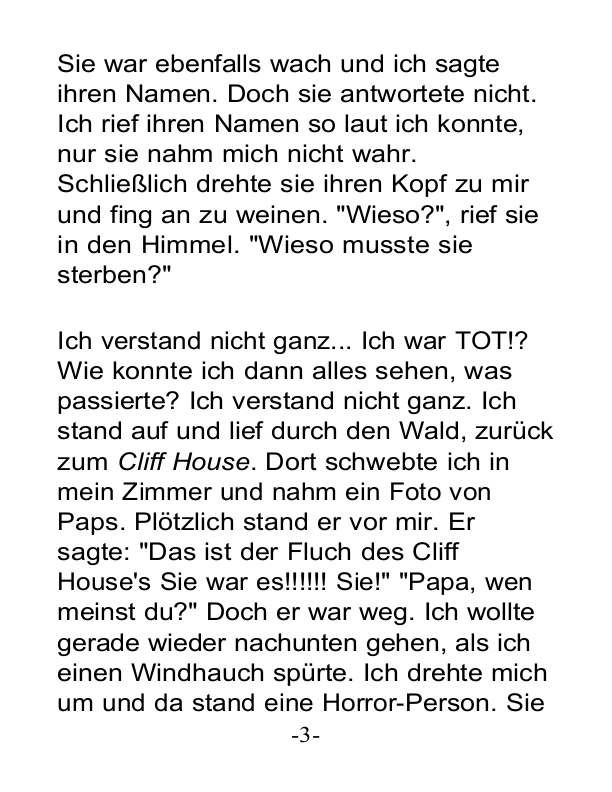 Sie war ebenfalls wach und ich sagte ihren Namen. Doch sie antwortete nicht. Ich rief ihren Namen so laut ich konnte, nur sie nahm mich nicht wahr. Schließlich drehte sie ihren Kopf zu mir und fing an zu weinen. "Wieso?", rief sie in den Himmel. "Wieso musste sie sterben?"

Ich verstand nicht ganz... Ich war TOT!? Wie konnte ich dann alles sehen, was passierte? Ich verstand nicht ganz. Ich stand auf und lief durch den Wald, zurück zum Cliff House. Dort schwebte ich in mein Zimmer und nahm ein Foto von Paps. Plötzlich stand er vor mir. Er sagte: "Das ist der Fluch des Cliff House's Sie war es!!!!!! Sie!" "Papa, wen meinst du?" Doch er war weg. Ich wollte gerade wieder nachunten gehen, als ich einen Windhauch spürte. Ich drehte mich um und da stand eine Horror-Person. Sie

-3-